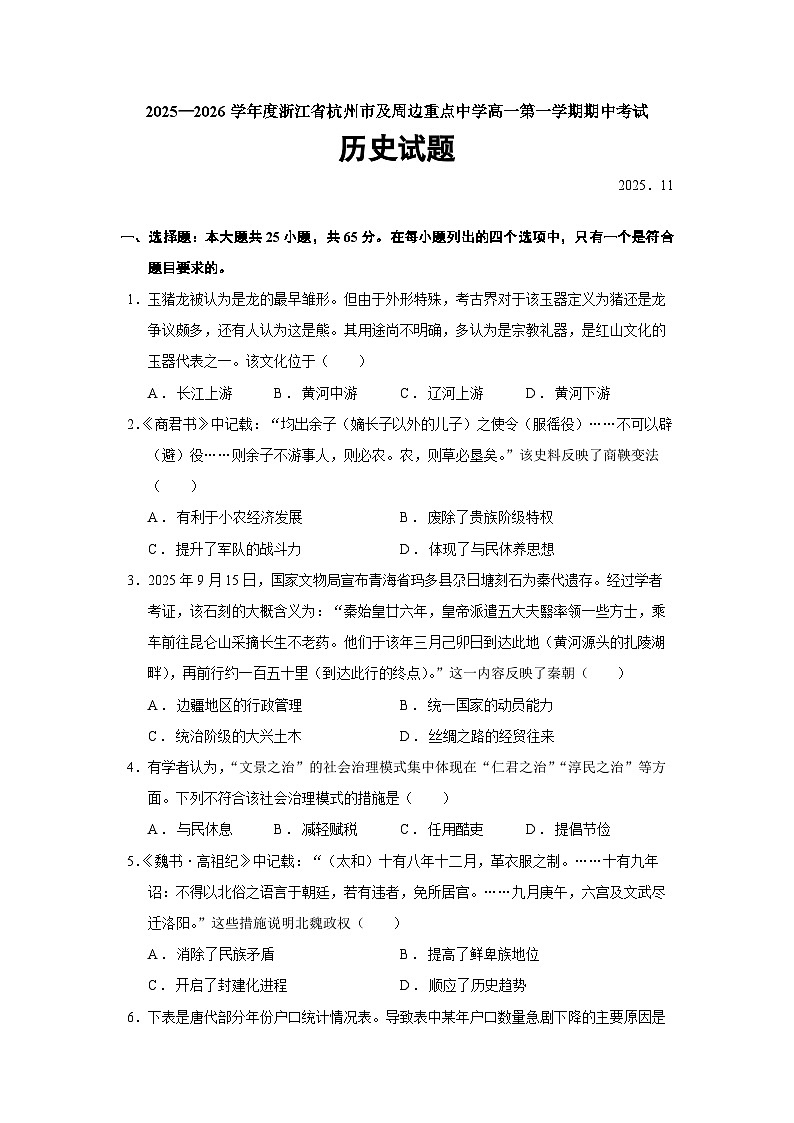 2025—2026 学年度浙江省杭州市及周边重点中学高一第一学期期中考试

历史试题

2025．11

一、选择题：本大题共 25 小题，共 65 分。在每小题列出的四个选项中，只有一个是符合题目要求的。

1．玉猪龙被认为是龙的最早雏形。但由于外形特殊，考古界对于该玉器定义为猪还是龙争议颇多，还有人认为这是熊。其用途尚不明确，多认为是宗教礼器，是红山文化的玉器代表之一。该文化位于（　　）

A．长江上游　　B．黄河中游　　C．辽河上游　　D．黄河下游

2．《商君书》中记载：“均出余子（嫡长子以外的儿子）之使令（服徭役）……不可以辟（避）役……则余子不游事人，则必农。农，则草必垦矣。”该史料反映了商鞅变法（　　）

A．有利于小农经济发展　　B．废除了贵族阶级特权

C．提升了军队的战斗力　　D．体现了与民休养思想

3．2025 年 9 月 15 日，国家文物局宣布青海省玛多县尕日塘刻石为秦代遗存。经过学者考证，该石刻的大概含义为：“秦始皇廿六年，皇帝派遣五大夫翳率领一些方士，乘车前往昆仑山采摘长生不老药。他们于该年三月己卯日到达此地（黄河源头的扎陵湖畔），再前行约一百五十里（到达此行的终点）。”这一内容反映了秦朝（　　）

A．边疆地区的行政管理　　B．统一国家的动员能力

C．统治阶级的大兴土木　　D．丝绸之路的经贸往来

4．有学者认为，“文景之治”的社会治理模式集中体现在“仁君之治”“淳民之治”等方面。下列不符合该社会治理模式的措施是（　　）

A．与民休息　　B．减轻赋税　　C．任用酷吏　　D．提倡节俭

5．《魏书·高祖纪》中记载：“（太和）十有八年十二月，革衣服之制。……十有九年诏：不得以北俗之语言于朝廷，若有违者，免所居官。……九月庚午，六宫及文武尽迁洛阳。”这些措施说明北魏政权（　　）

A．消除了民族矛盾　　B．提高了鲜卑族地位

C．开启了封建化进程　　D．顺应了历史趋势

6．下表是唐代部分年份户口统计情况表。导致表中某年户口数量急剧下降的主要原因是